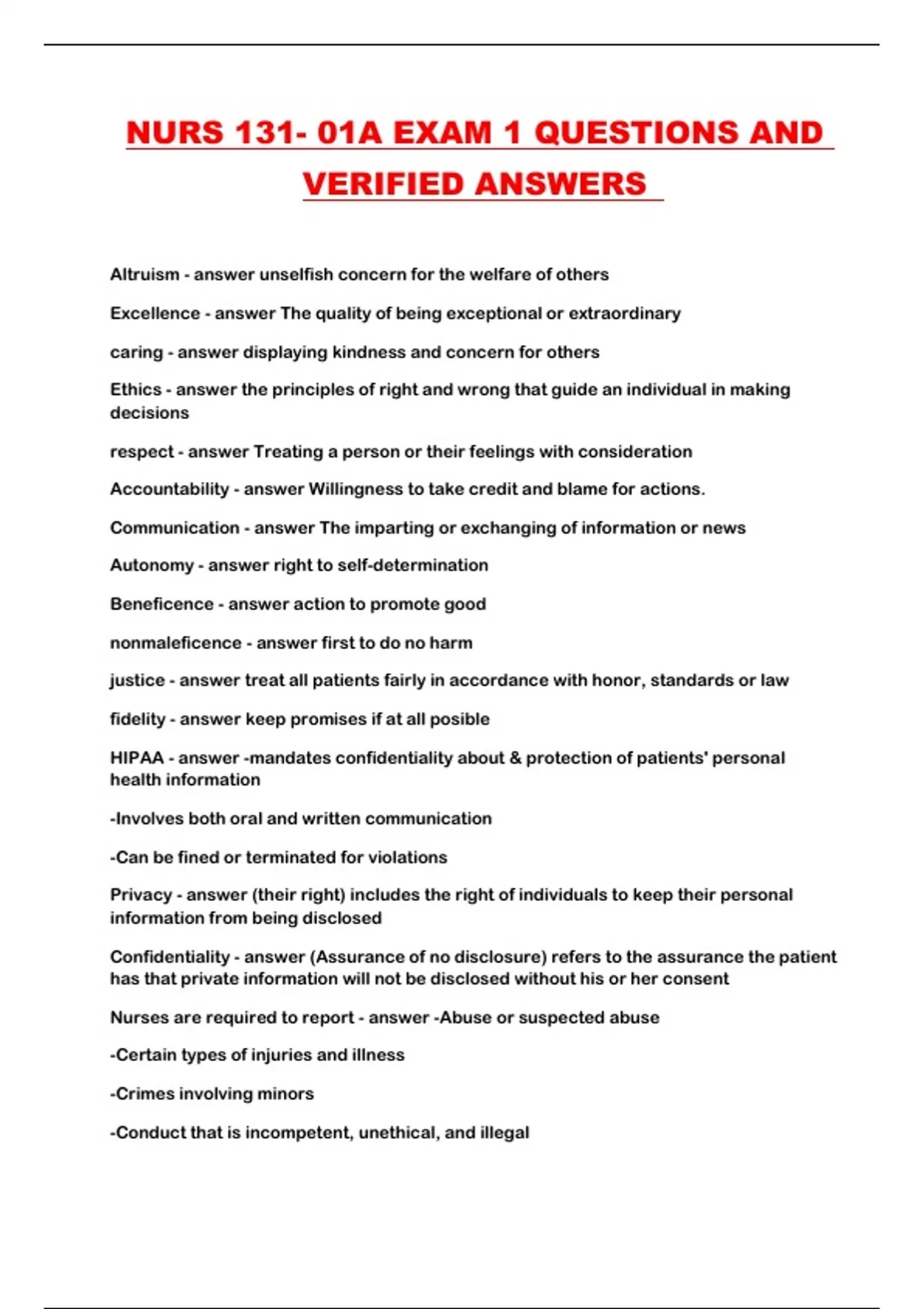 NURS 131- 01A EXAM 1 QUESTIONS AND VERIFIED ANSWERS

Altruism - answer unselfish concern for the welfare of others

Excellence - answer The quality of being exceptional or extraordinary

caring - answer displaying kindness and concern for others

Ethics - answer the principles of right and wrong that guide an individual in making decisions

respect - answer Treating a person or their feelings with consideration

Accountability - answer Willingness to take credit and blame for actions.

Communication - answer The imparting or exchanging of information or news

Autonomy - answer right to self-determination

Beneficence - answer action to promote good

nonmaleficence - answer first to do no harm

justice - answer treat all patients fairly in accordance with honor, standards or law

fidelity - answer keep promises if at all posible

HIPAA - answer -mandates confidentiality about & protection of patients' personal health information

-Involves both oral and written communication

-Can be fined or terminated for violations

Privacy - answer (their right) includes the right of individuals to keep their personal information from being disclosed

Confidentiality - answer (Assurance of no disclosure) refers to the assurance the patient has that private information will not be disclosed without his or her consent

Nurses are required to report - answer -Abuse or suspected abuse

-Certain types of injuries and illness

-Crimes involving minors

-Conduct that is incompetent, unethical, and illegal